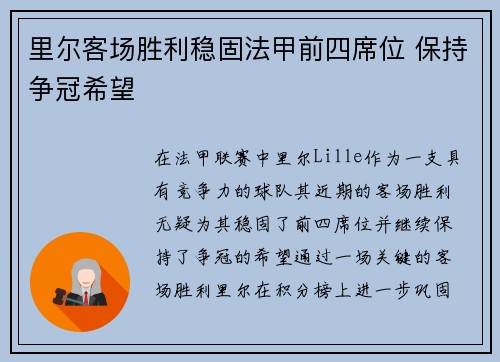 里尔客场胜利稳固法甲前四席位 保持争冠希望

在法甲联赛中里尔Lille作为一支具有竞争力的球队其近期的客场胜利无疑为其稳固了前四席位并继续保持了争冠的希望通过一场关键的客场胜利里尔在积分榜上进一步巩固